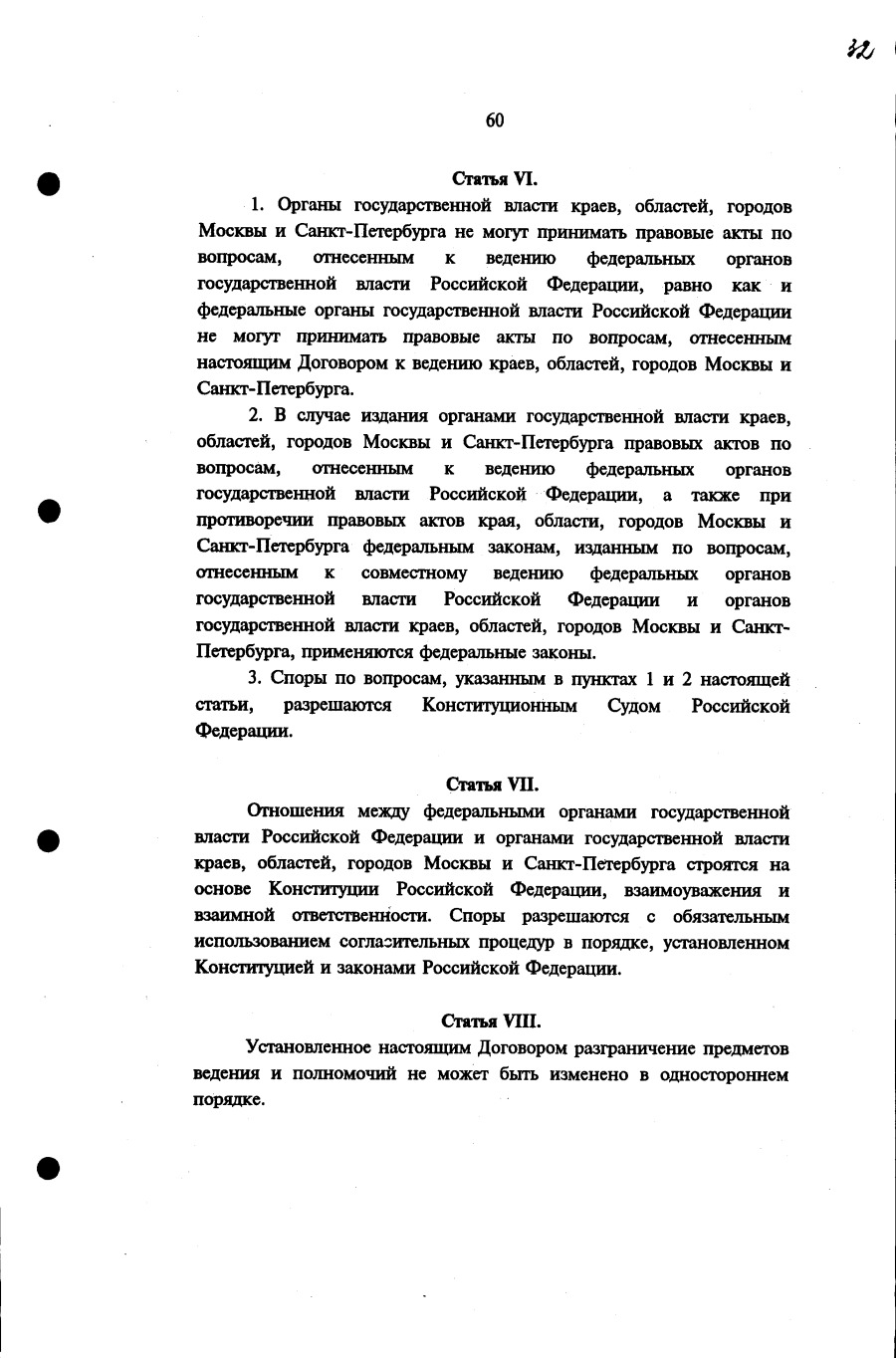 32

60

Статья VI.

1. Органы государственной власти краев, областей, городов Москвы и Санкт-Петербурга не могут принимать правовые акты по вопросам, отнесенным к ведению федеральных органов государственной власти Российской Федерации, равно как и федеральные органы государственной власти Российской Федерации не могут принимать правовые акты по вопросам, отнесенным настоящим Договором к ведению краев, областей, городов Москвы и Санкт-Петербурга.

2. В случае издания органами государственной власти краев, областей, городов Москвы и Санкт-Петербурга правовых актов по вопросам, отнесенным к ведению федеральных органов государственной власти Российской Федерации, а также при противоречии правовых актов края, области, городов Москвы и Санкт-Петербурга федеральным законам, изданным по вопросам, отнесенным к совместному ведению федеральных органов государственной власти Российской Федерации и органов государственной власти краев, областей, городов Москвы и Санкт-Петербурга, применяются федеральные законы.

3. Споры по вопросам, указанным в пунктах 1 и 2 настоящей статьи, разрешаются Конституционным Судом Российской Федерации.

Статья VII.

Отношения между федеральными органами государственной власти Российской Федерации и органами государственной власти краев, областей, городов Москвы и Санкт-Петербурга строятся на основе Конституции Российской Федерации, взаимоуважения и взаимной ответственности. Споры разрешаются с обязательным использованием согласительных процедур в порядке, установленном Конституцией и законами Российской Федерации.

Статья VIII.

Установленное настоящим Договором разграничение предметов ведения и полномочий не может быть изменено в одностороннем порядке.